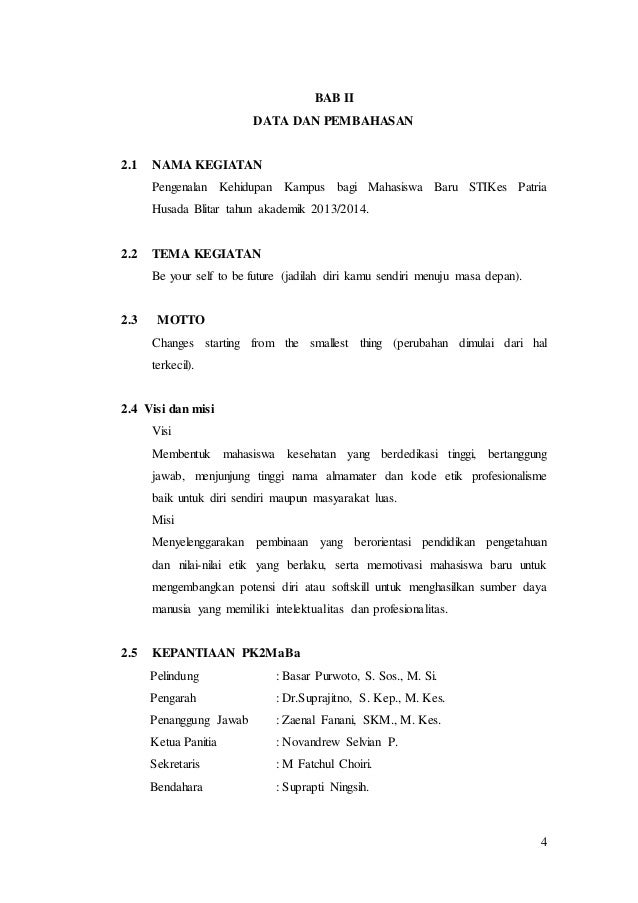 BAB II
DATA DAN PEMBAHASAN

2.1 NAMA KEGIATAN
Pengenalan Kehidupan Kampus bagi Mahasiswa Baru STIKes Patria Husada Blitar tahun akademik 2013/2014.

2.2 TEMA KEGIATAN
Be your self to be future (jadilah diri kamu sendiri menuju masa depan).

2.3 MOTTO
Changes starting from the smallest thing (perubahan dimulai dari hal terkecil).

2.4 Visi dan misi
Visi
Membentuk mahasiswa kesehatan yang berdedikasi tinggi, bertanggung jawab, menjunjung tinggi nama almamater dan kode etik profesionalisme baik untuk diri sendiri maupun masyarakat luas.
Misi
Menyelenggarakan pembinaan yang berorientasi pendidikan pengetahuan dan nilai-nilai etik yang berlaku, serta memotivasi mahasiswa baru untuk mengembangkan potensi diri atau softskill untuk menghasilkan sumber daya manusia yang memiliki intelektualitas dan profesionalitas.

2.5 KEPANTIAAN PK2MaBa
Pelindung : Basar Purwoto, S. Sos., M. Si.
Pengarah : Dr.Suprajitno, S. Kep., M. Kes.
Penanggung Jawab : Zaenal Fanani, SKM., M. Kes.
Ketua Panitia : Novandrew Selvian P.
Sekretaris : M Fatchul Choiri.
Bendahara : Suprapti Ningsih.

4